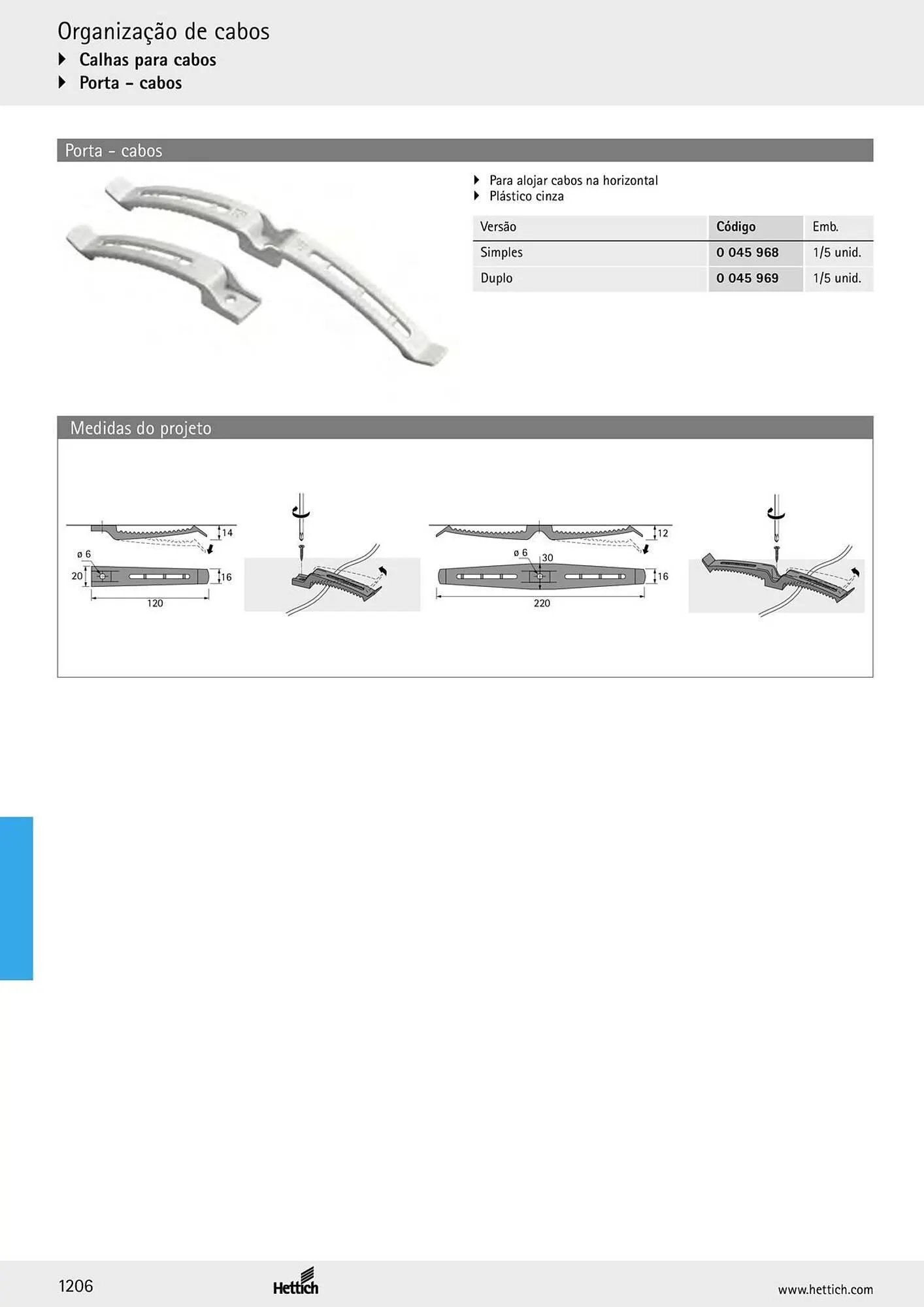 Organização de cabos

Calhas para cabos

Porta – cabos

Porta - cabos

Para alojar cabos na horizontal

Plástico cinza

| Versão | Código | Emb. |
|---|---|---|
| Simples | 0 045 968 | 1/5 unid. |
| Duplo | 0 045 969 | 1/5 unid. |

Medidas do projeto

14

ø 6

20

16

120

12

ø 6

30

16

220

1206

Hettich

www.hettich.com